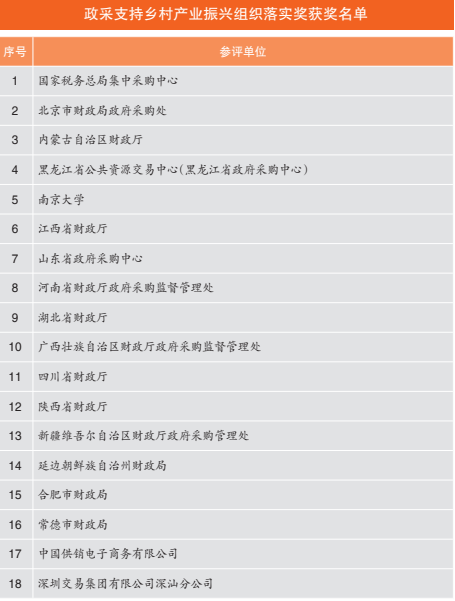 政采支持乡村产业振兴组织落实奖获奖名单

| 序号 | 参评单位 |
|---|---|
| 1 | 国家税务总局集中采购中心 |
| 2 | 北京市财政局政府采购处 |
| 3 | 内蒙古自治区财政厅 |
| 4 | 黑龙江省公共资源交易中心(黑龙江省政府采购中心) |
| 5 | 南京大学 |
| 6 | 江西省财政厅 |
| 7 | 山东省政府采购中心 |
| 8 | 河南省财政厅政府采购监督管理处 |
| 9 | 湖北省财政厅 |
| 10 | 广西壮族自治区财政厅政府采购监督管理处 |
| 11 | 四川省财政厅 |
| 12 | 陕西省财政厅 |
| 13 | 新疆维吾尔自治区财政厅政府采购管理处 |
| 14 | 延边朝鲜族自治州财政局 |
| 15 | 合肥市财政局 |
| 16 | 常德市财政局 |
| 17 | 中国供销电子商务有限公司 |
| 18 | 深圳交易集团有限公司深汕分公司 |